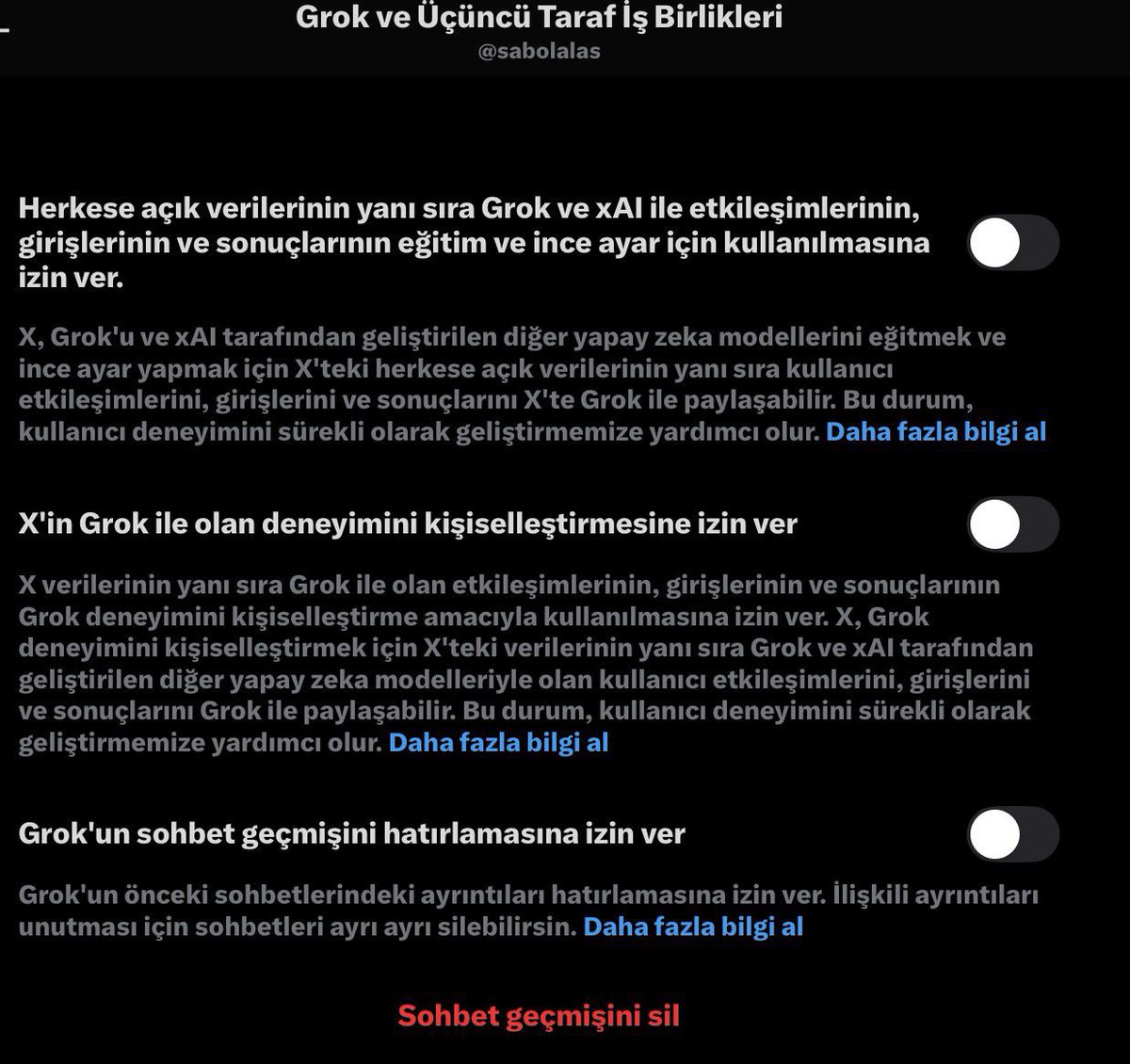 Grok ve Üçüncü Taraf İş Birlikleri
@sabolalas

Herkese açık verilerinin yanı sıra Grok ve xAI ile etkileşimlerinin, girişlerinin ve sonuçlarının eğitim ve ince ayar için kullanılmasına izin ver.

X, Grok'u ve xAI tarafından geliştirilen diğer yapay zeka modellerini eğitmek ve ince ayar yapmak için X'teki herkese açık verilerinin yanı sıra kullanıcı etkileşimlerini, girişlerini ve sonuçlarını X'te Grok ile paylaşabilir. Bu durum, kullanıcı deneyimini sürekli olarak geliştirmemize yardımcı olur. Daha fazla bilgi al

X'in Grok ile olan deneyimini kişiselleştirmesine izin ver

X verilerinin yanı sıra Grok ile olan etkileşimlerinin, girişlerinin ve sonuçlarının Grok deneyimini kişiselleştirme amacıyla kullanılmasına izin ver. X, Grok deneyimini kişiselleştirmek için X'teki verilerinin yanı sıra Grok ve xAI tarafından geliştirilen diğer yapay zeka modelleriyle olan kullanıcı etkileşimlerini, girişlerini ve sonuçlarını Grok ile paylaşabilir. Bu durum, kullanıcı deneyimini sürekli olarak geliştirmemize yardımcı olur. Daha fazla bilgi al

Grok'un sohbet geçmişini hatırlamasına izin ver

Grok'un önceki sohbetlerindeki ayrıntıları hatırlamasına izin ver. İlişkili ayrıntıları unutması için sohbetleri ayrı ayrı silebilirsin. Daha fazla bilgi al

Sohbet geçmişini sil